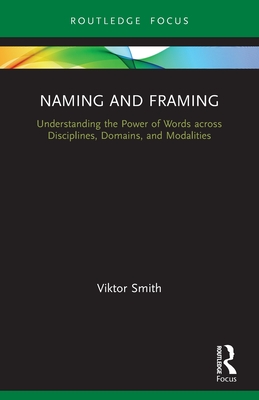 ROUTLEDGE FOCUS

NAMING AND FRAMING

Understanding the Power of Words across Disciplines, Domains, and Modalities

Viktor Smith

ROUTLEDGE

Focus